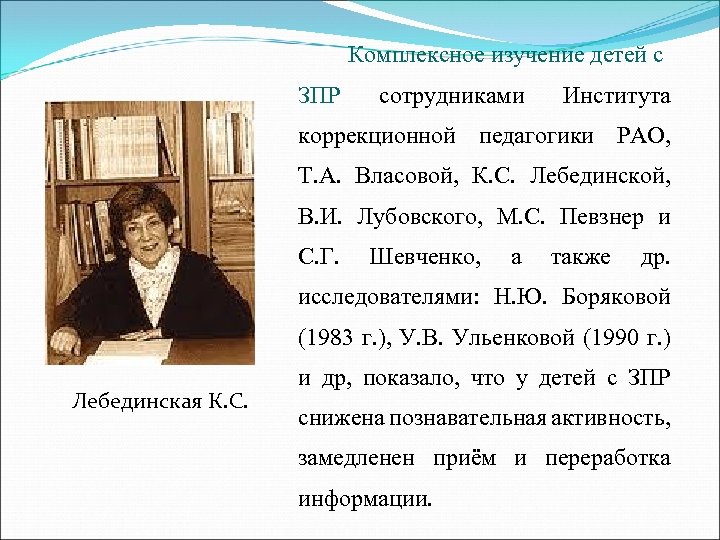 Комплексное изучение детей с ЗПР сотрудниками Института коррекционной педагогики РАО, Т.А. Власовой, К.С. Лебединской, В.И. Лубовского, М.С. Певзнер и С.Г. Шевченко, а также др. исследователями: Н.Ю. Боряковой (1983 г.), У.В. Ульенковой (1990 г.) и др, показало, что у детей с ЗПР снижена познавательная активность, замедленен приём и переработка информации.

Лебединская К.С.